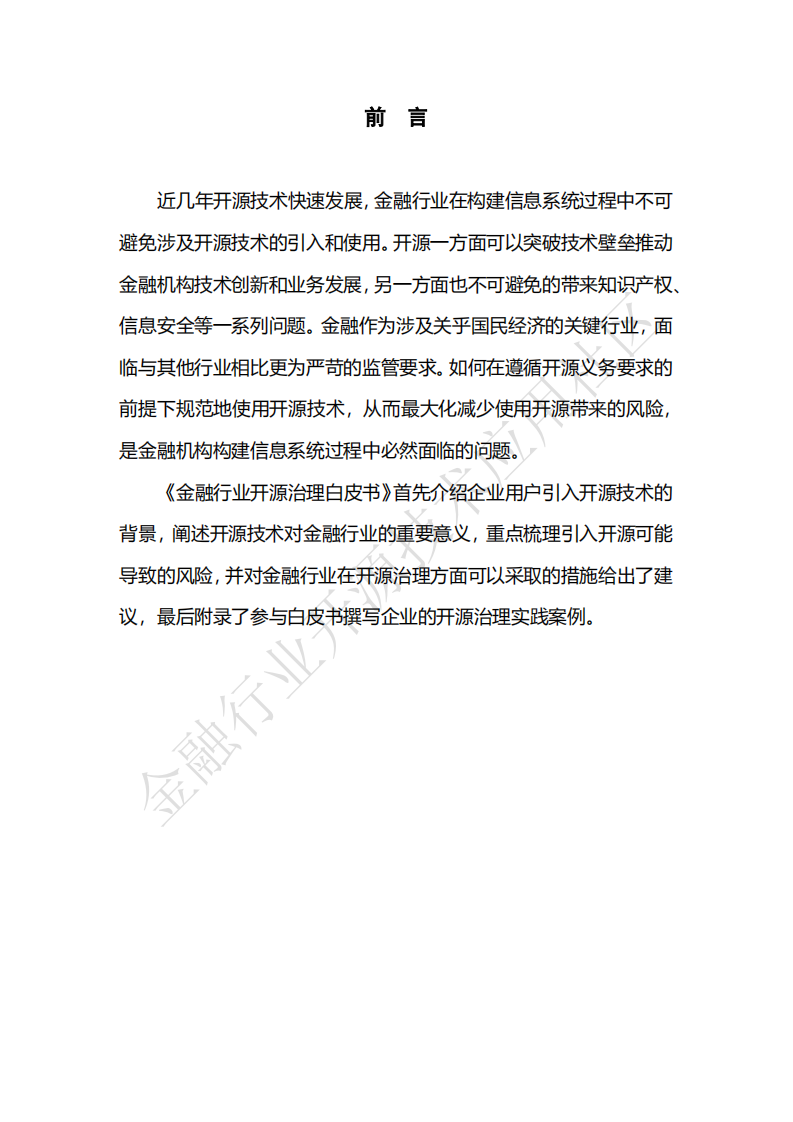 前　言

近几年开源技术快速发展，金融行业在构建信息系统过程中不可避免涉及开源技术的引入和使用。开源一方面可以突破技术壁垒推动金融机构技术创新和业务发展，另一方面也不可避免的带来知识产权、信息安全等一系列问题。金融作为涉及关乎国民经济的关键行业，面临与其他行业相比更为严苛的监管要求。如何在遵循开源义务要求的前提下规范地使用开源技术，从而最大化减少使用开源带来的风险，是金融机构构建信息系统过程中必然面临的问题。

《金融行业开源治理白皮书》首先介绍企业用户引入开源技术的背景，阐述开源技术对金融行业的重要意义，重点梳理引入开源可能导致的风险，并对金融行业在开源治理方面可以采取的措施给出了建议，最后附录了参与白皮书撰写企业的开源治理实践案例。

金融行业开源技术应用社区